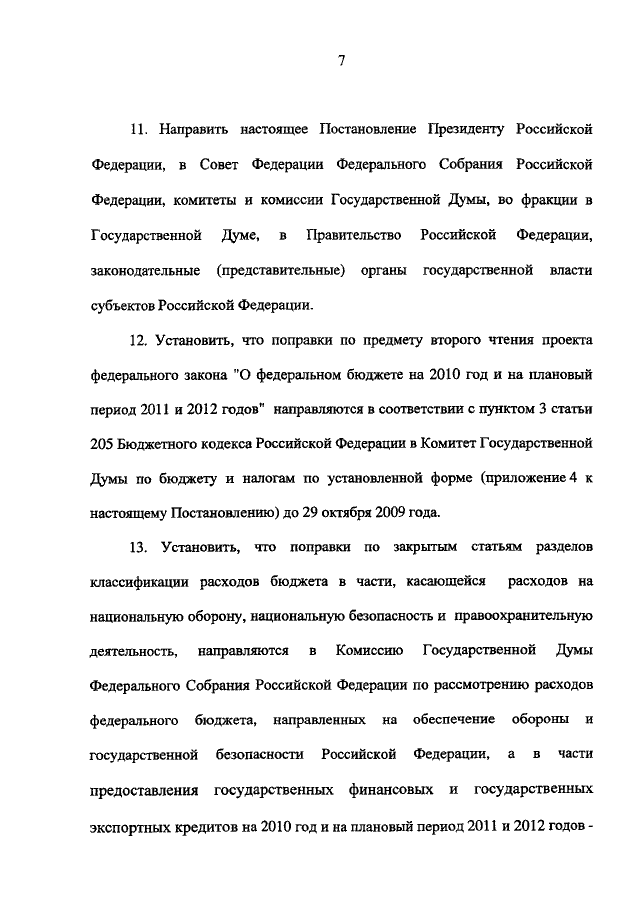 7

11. Направить настоящее Постановление Президенту Российской Федерации, в Совет Федерации Федерального Собрания Российской Федерации, комитеты и комиссии Государственной Думы, во фракции в Государственной Думе, в Правительство Российской Федерации, законодательные (представительные) органы государственной власти субъектов Российской Федерации.

12. Установить, что поправки по предмету второго чтения проекта федерального закона "О федеральном бюджете на 2010 год и на плановый период 2011 и 2012 годов" направляются в соответствии с пунктом 3 статьи 205 Бюджетного кодекса Российской Федерации в Комитет Государственной Думы по бюджету и налогам по установленной форме (приложение 4 к настоящему Постановлению) до 29 октября 2009 года.

13. Установить, что поправки по закрытым статьям разделов классификации расходов бюджета в части, касающейся расходов на национальную оборону, национальную безопасность и правоохранительную деятельность, направляются в Комиссию Государственной Думы Федерального Собрания Российской Федерации по рассмотрению расходов федерального бюджета, направленных на обеспечение обороны и государственной безопасности Российской Федерации, а в части предоставления государственных финансовых и государственных экспортных кредитов на 2010 год и на плановый период 2011 и 2012 годов -